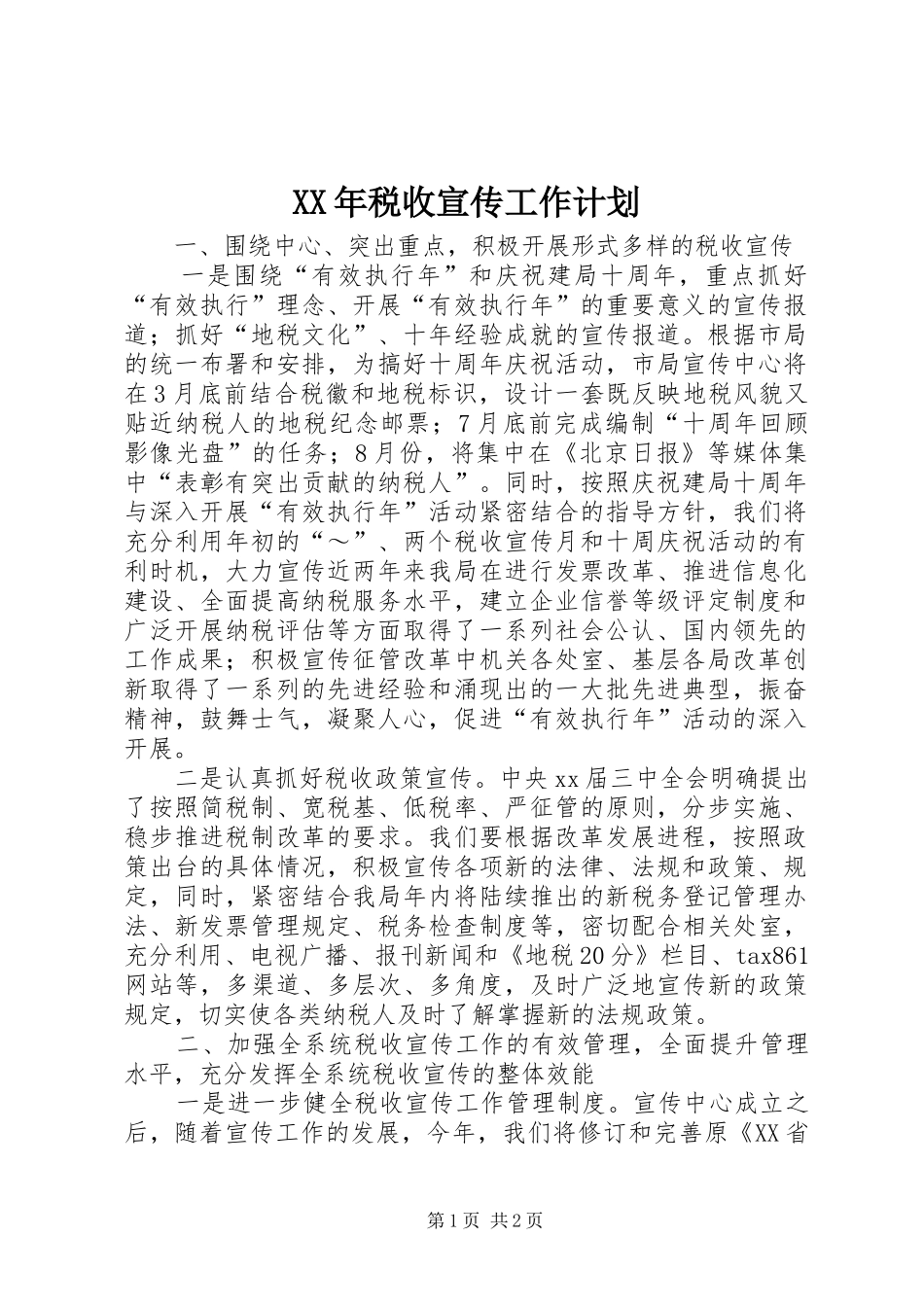 XX年税收宣传工作计划

一、围绕中心、突出重点，积极开展形式多样的税收宣传

一是围绕“有效执行年”和庆祝建局十周年，重点抓好“有效执行”理念、开展“有效执行年”的重要意义的宣传报道；抓好“地税文化”、十年经验成就的宣传报道。根据市局的统一布署和安排，为搞好十周年庆祝活动，市局宣传中心将在3月底前结合税徽和地税标识，设计一套既反映地税风貌又贴近纳税人的地税纪念邮票；7月底前完成编制“十周年回顾影像光盘”的任务；8月份，将集中在《北京日报》等媒体集中“表彰有突出贡献的纳税人”。同时，按照庆祝建局十周年与深入开展“有效执行年”活动紧密结合的指导方针，我们将充分利用年初的“～”、两个税收宣传月和十周庆祝活动的有利时机，大力宣传近两年来我局在进行发票改革、推进信息化建设、全面提高纳税服务水平，建立企业信誉等级评定制度和广泛开展纳税评估等方面取得了一系列社会公认、国内领先的工作成果；积极宣传征管改革中机关各处室、基层各局改革创新取得了一系列的先进经验和涌现出的一大批先进典型，振奋精神，鼓舞士气，凝聚人心，促进“有效执行年”活动的深入开展。

二是认真抓好税收政策宣传。中央xx届三中全会明确提出了按照简税制、宽税基、低税率、严征管的原则，分步实施、稳步推进税制改革的要求。我们要根据改革发展进程，按照政策出台的具体情况，积极宣传各项新的法律、法规和政策、规定，同时，紧密结合我局年内将陆续推出的新税务登记管理办法、新发票管理规定、税务检查制度等，密切配合相关处室，充分利用、电视广播、报刊新闻和《地税20分》栏目、tax861网站等，多渠道、多层次、多角度，及时广泛地宣传新的政策规定，切实使各类纳税人及时了解掌握新的法规政策。

二、加强全系统税收宣传工作的有效管理，全面提升管理水平，充分发挥全系统税收宣传的整体效能

一是进一步健全税收宣传工作管理制度。宣传中心成立之后，随着宣传工作的发展，今年，我们将修订和完善原《XX省

第1页 共2页